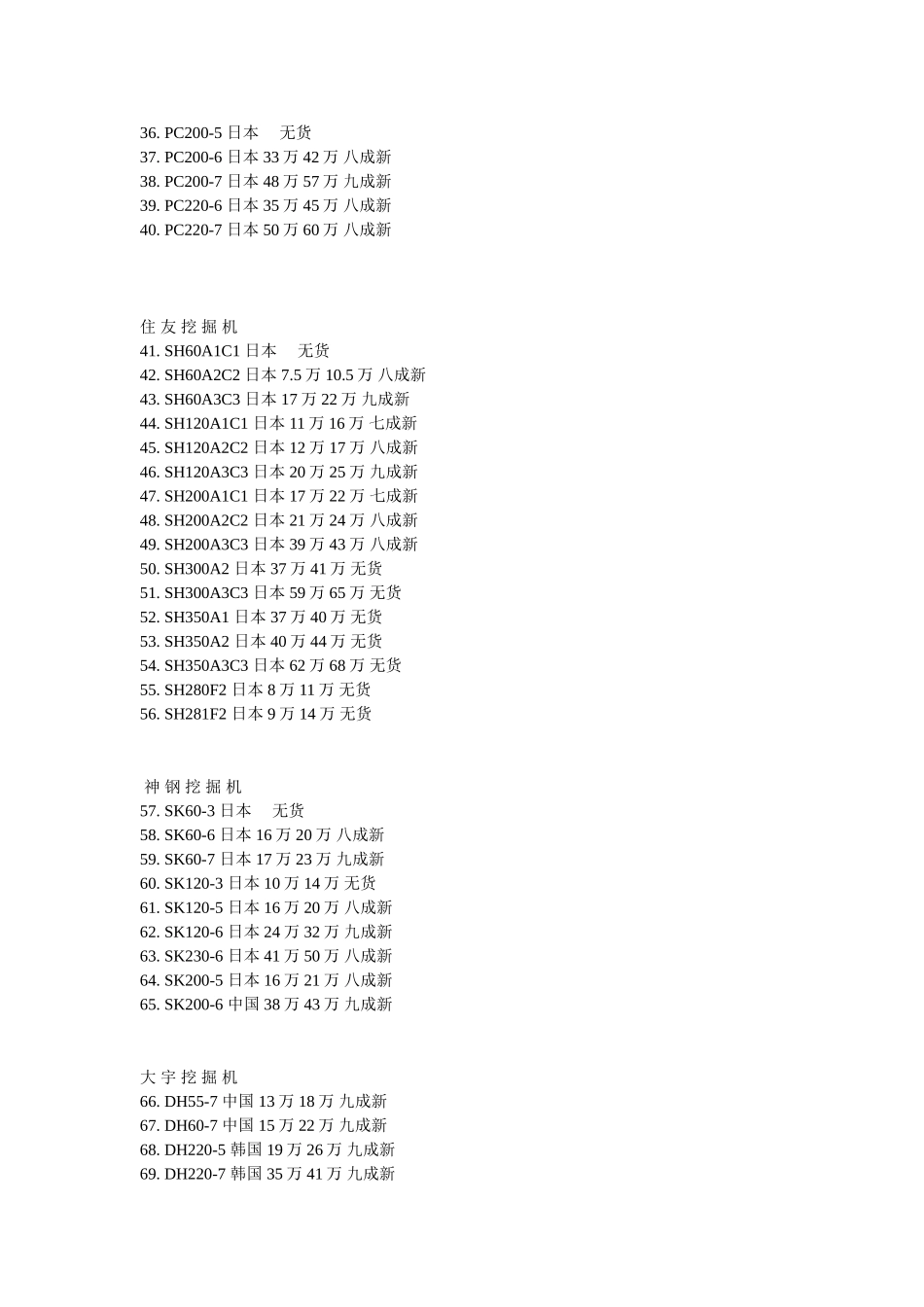 36. PC200-5 日本 无货
37. PC200-6 日本 33 万 42 万 八成新
38. PC200-7 日本 48 万 57 万 九成新
39. PC220-6 日本 35 万 45 万 八成新
40. PC220-7 日本 50 万 60 万 八成新

住 友 挖 掘 机
41. SH60A1C1 日本 无货
42. SH60A2C2 日本 7.5 万 10.5 万 八成新
43. SH60A3C3 日本 17 万 22 万 九成新
44. SH120A1C1 日本 11 万 16 万 七成新
45. SH120A2C2 日本 12 万 17 万 八成新
46. SH120A3C3 日本 20 万 25 万 九成新
47. SH200A1C1 日本 17 万 22 万 七成新
48. SH200A2C2 日本 21 万 24 万 八成新
49. SH200A3C3 日本 39 万 43 万 八成新
50. SH300A2 日本 37 万 41 万 无货
51. SH300A3C3 日本 59 万 65 万 无货
52. SH350A1 日本 37 万 40 万 无货
53. SH350A2 日本 40 万 44 万 无货
54. SH350A3C3 日本 62 万 68 万 无货
55. SH280F2 日本 8 万 11 万 无货
56. SH281F2 日本 9 万 14 万 无货

神 钢 挖 掘 机
57. SK60-3 日本 无货
58. SK60-6 日本 16 万 20 万 八成新
59. SK60-7 日本 17 万 23 万 九成新
60. SK120-3 日本 10 万 14 万 无货
61. SK120-5 日本 16 万 20 万 八成新
62. SK120-6 日本 24 万 32 万 九成新
63. SK230-6 日本 41 万 50 万 八成新
64. SK200-5 日本 16 万 21 万 八成新
65. SK200-6 中国 38 万 43 万 九成新

大 宇 挖 掘 机
66. DH55-7 中国 13 万 18 万 九成新
67. DH60-7 中国 15 万 22 万 九成新
68. DH220-5 韩国 19 万 26 万 九成新
69. DH220-7 韩国 35 万 41 万 九成新